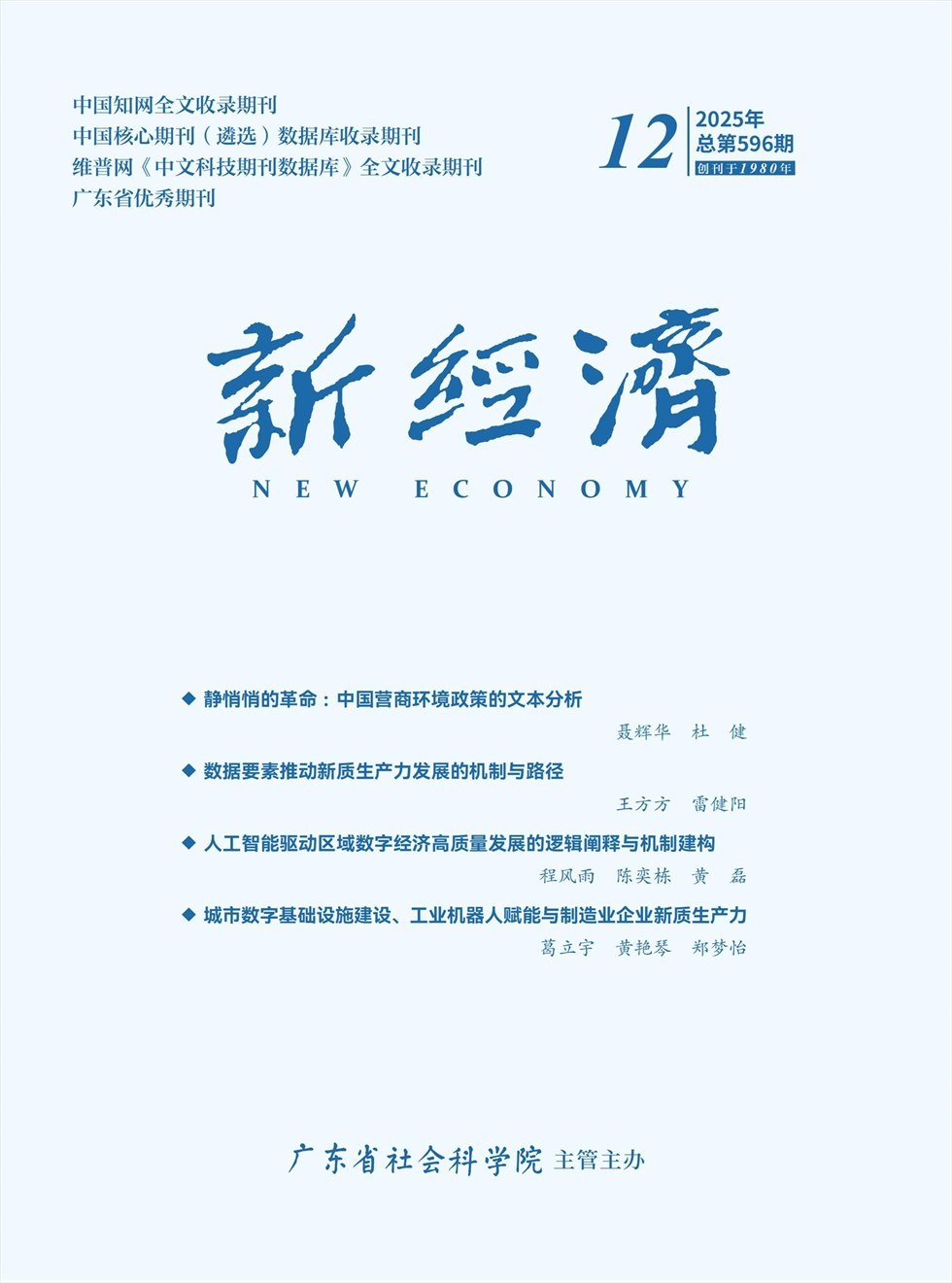 中国知网全文收录期刊
中国核心期刊（遴选）数据库收录期刊
维普网《中文科技期刊数据库》全文收录期刊
广东省优秀期刊

12
2025年
总第596期
创刊于1980年

新經濟
NEW ECONOMY

◆ 静悄悄的革命：中国营商环境政策的文本分析
聂辉华 杜 健

◆ 数据要素推动新质生产力发展的机制与路径
王方方 雷健阳

◆ 人工智能驱动区域数字经济高质量发展的逻辑阐释与机制建构
程风雨 陈奕栋 黄 磊

◆ 城市数字基础设施建设、工业机器人赋能与制造业企业新质生产力
葛立宇 黄艳琴 郑梦怡

广东省社会科学院 主管主办